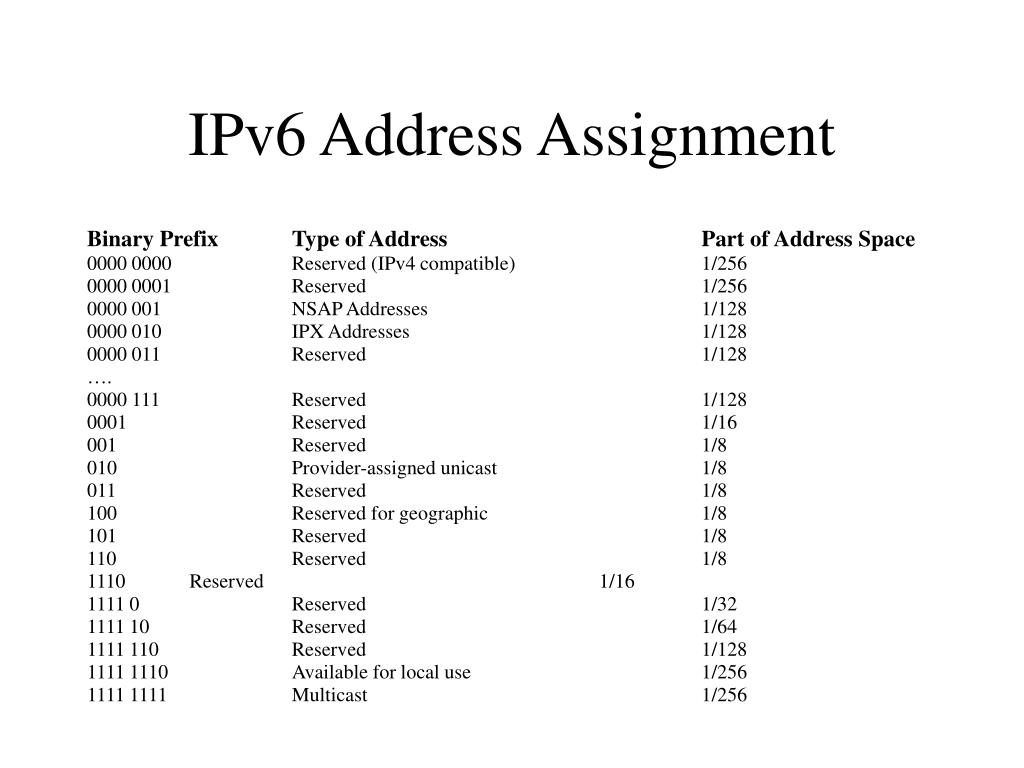 IPv6 Address Assignment

| Binary Prefix | Type of Address | Part of Address Space |
|---|---|---|
| 0000 0000 | Reserved (IPv4 compatible) | 1/256 |
| 0000 0001 | Reserved | 1/256 |
| 0000 001 | NSAP Addresses | 1/128 |
| 0000 010 | IPX Addresses | 1/128 |
| 0000 011 | Reserved | 1/128 |
| …. | | |
| 0000 111 | Reserved | 1/128 |
| 0001 | Reserved | 1/16 |
| 001 | Reserved | 1/8 |
| 010 | Provider-assigned unicast | 1/8 |
| 011 | Reserved | 1/8 |
| 100 | Reserved for geographic | 1/8 |
| 101 | Reserved | 1/8 |
| 110 | Reserved | 1/8 |
| 1110 | Reserved | 1/16 |
| 1111 0 | Reserved | 1/32 |
| 1111 10 | Reserved | 1/64 |
| 1111 110 | Reserved | 1/128 |
| 1111 1110 | Available for local use | 1/256 |
| 1111 1111 | Multicast | 1/256 |